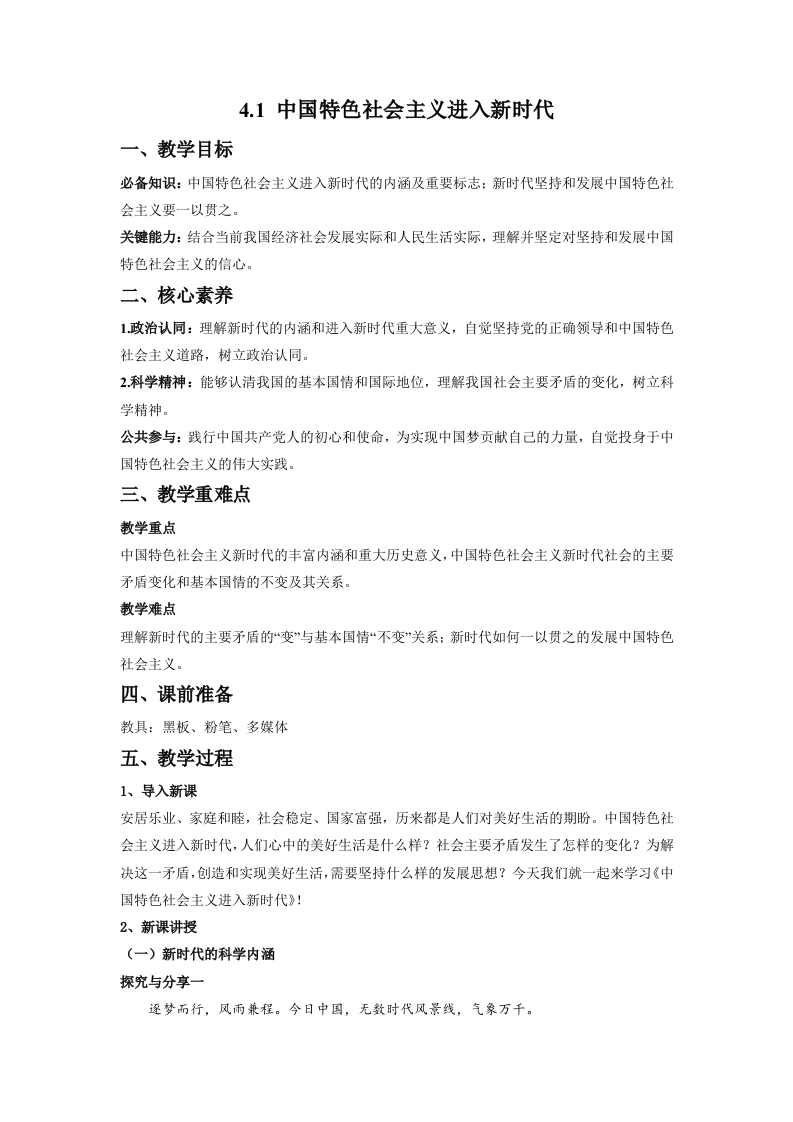 4.1 中国特色社会主义进入新时代

一、教学目标

必备知识：中国特色社会主义进入新时代的内涵及重要标志；新时代坚持和发展中国特色社会主义要一以贯之。

关键能力：结合当前我国经济社会发展实际和人民生活实际，理解并坚定对坚持和发展中国特色社会主义的信心。

二、核心素养

1.政治认同：理解新时代的内涵和进入新时代重大意义，自觉坚持党的正确领导和中国特色社会主义道路，树立政治认同。

2.科学精神：能够认清我国的基本国情和国际地位，理解我国社会主要矛盾的变化，树立科学精神。

公共参与：践行中国共产党人的初心和使命，为实现中国梦贡献自己的力量，自觉投身于中国特色社会主义的伟大实践。

三、教学重难点

教学重点

中国特色社会主义新时代的丰富内涵和重大历史意义，中国特色社会主义新时代社会的主要矛盾变化和基本国情的不变及其关系。

教学难点

理解新时代的主要矛盾的“变”与基本国情“不变”关系；新时代如何一以贯之的发展中国特色社会主义。

四、课前准备

教具：黑板、粉笔、多媒体

五、教学过程

1、导入新课

安居乐业、家庭和睦，社会稳定、国家富强，历来都是人们对美好生活的期盼。中国特色社会主义进入新时代，人们心中的美好生活是什么样？社会主要矛盾发生了怎样的变化？为解决这一矛盾，创造和实现美好生活，需要坚持什么样的发展思想？今天我们就一起来学习《中国特色社会主义进入新时代》！

2、新课讲授

（一）新时代的科学内涵

探究与分享一

逐梦而行，风雨兼程。今日中国，无数时代风景线，气象万千。